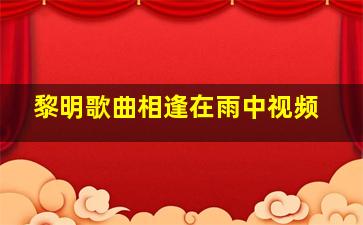 黎明歌曲相逢在雨中视频